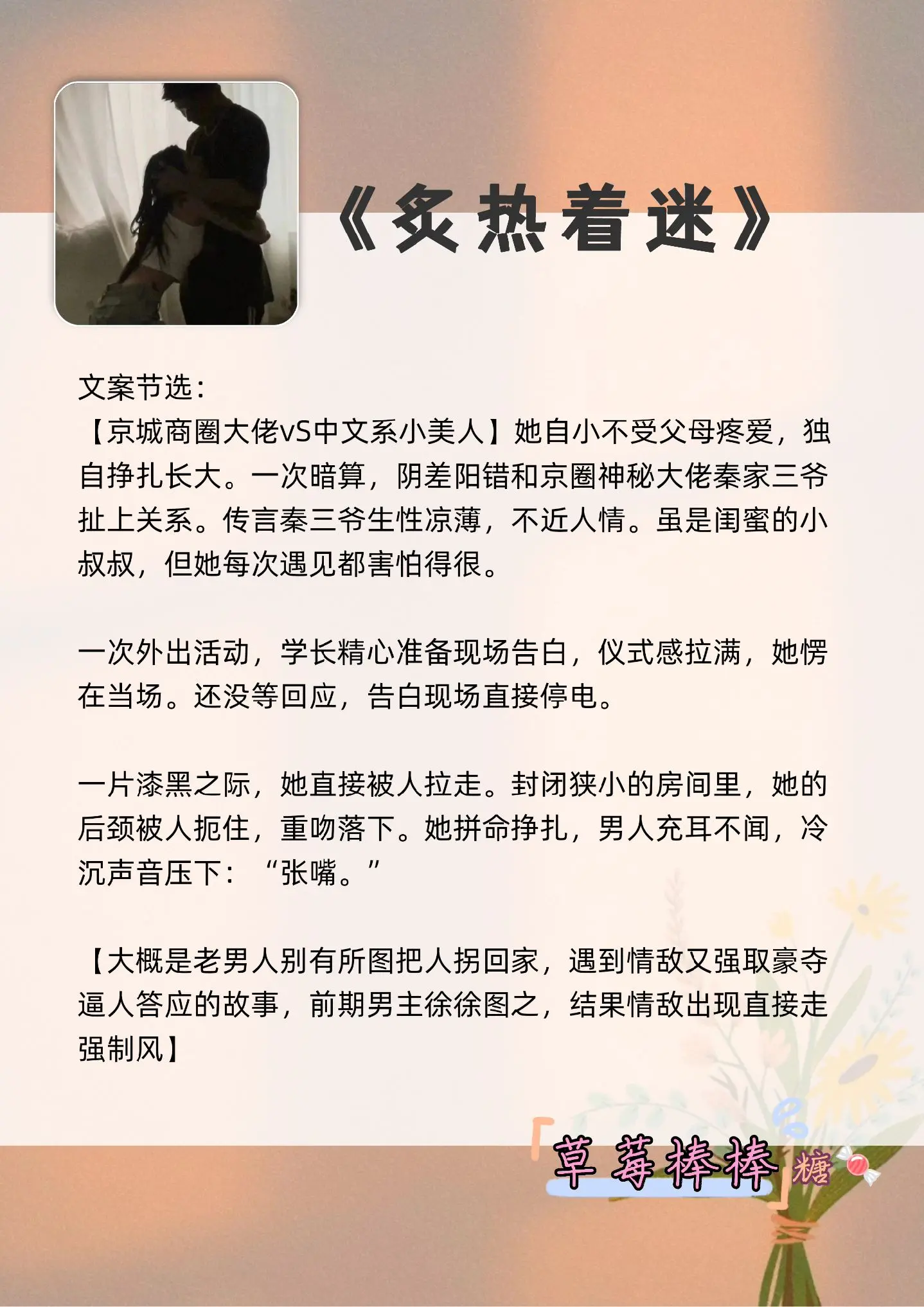 《炙热着迷》

文案节选：
【京城商圈大佬vS中文系小美人】她自小不受父母疼爱，独自挣扎长大。一次暗算，阴差阳错和京圈神秘大佬秦家三爷扯上关系。传言秦三爷生性凉薄，不近人情。虽是闺蜜的小叔叔，但她每次遇见都害怕得很。

一次外出活动，学长精心准备现场告白，仪式感拉满，她愣在当场。还没等回应，告白现场直接停电。

一片漆黑之际，她直接被人拉走。封闭狭小的房间里，她的后颈被人扼住，重吻落下。她拼命挣扎，男人充耳不闻，冷沉声音压下：“张嘴。”

【大概是老男人别有所图把人拐回家，遇到情敌又强取豪夺逼人答应的故事，前期男主徐徐图之，结果情敌出现直接走强制风】

「草莓棒棒」糖